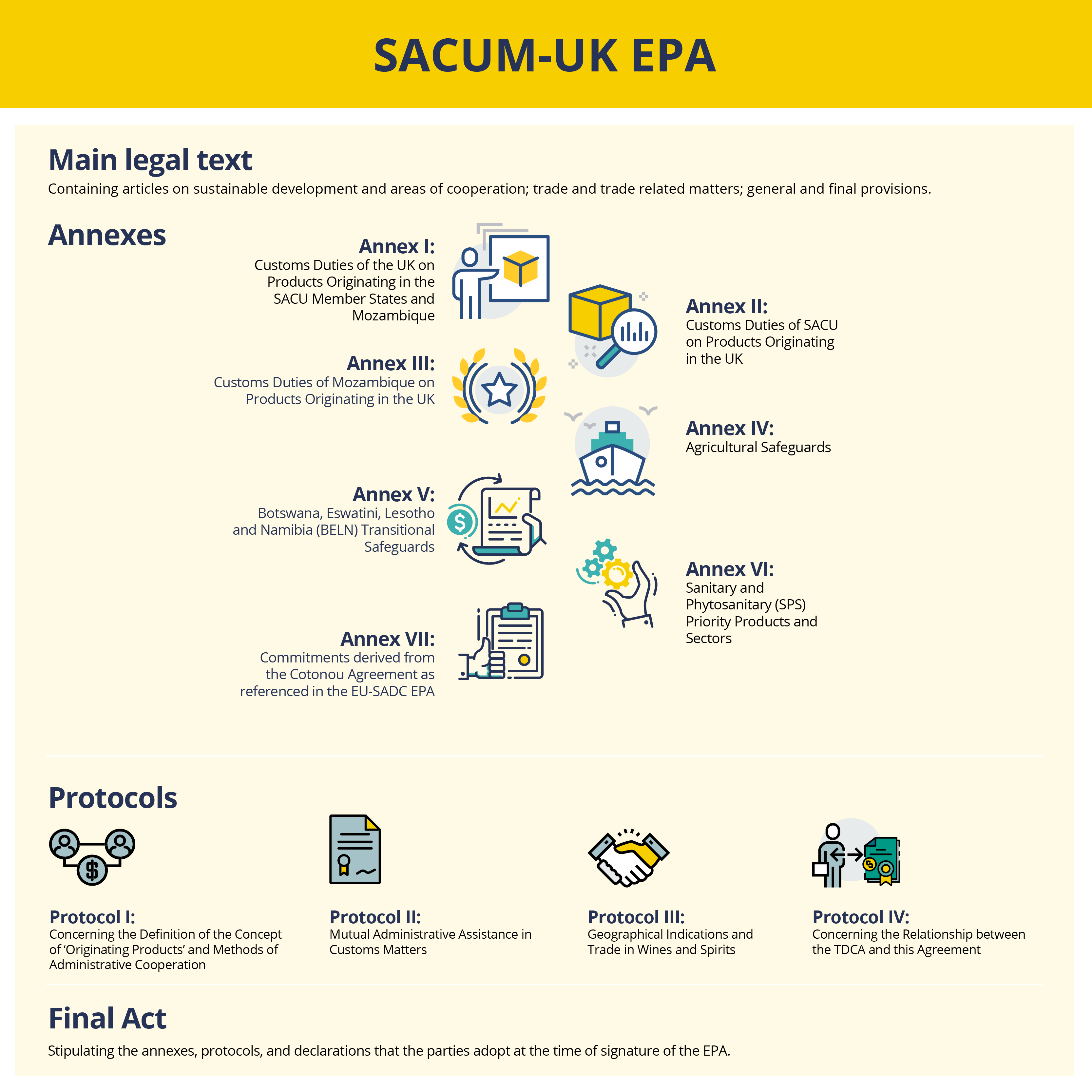 SACUM-UK EPA

Main legal text
Containing articles on sustainable development and areas of cooperation; trade and trade related matters; general and final provisions.

Annexes

Annex I:
Customs Duties of the UK on Products Originating in the SACU Member States and Mozambique

Annex II:
Customs Duties of SACU on Products Originating in the UK

Annex III:
Customs Duties of Mozambique on Products Originating in the UK

Annex IV:
Agricultural Safeguards

Annex V:
Botswana, Eswatini, Lesotho and Namibia (BELN) Transitional Safeguards

Annex VI:
Sanitary and Phytosanitary (SPS) Priority Products and Sectors

Annex VII:
Commitments derived from the Cotonou Agreement as referenced in the EU-SADC EPA

Protocols

Protocol I:
Concerning the Definition of the Concept of 'Originating Products' and Methods of Administrative Cooperation

Protocol II:
Mutual Administrative Assistance in Customs Matters

Protocol III:
Geographical Indications and Trade in Wines and Spirits

Protocol IV:
Concerning the Relationship between the TDCA and this Agreement

Final Act
Stipulating the annexes, protocols, and declarations that the parties adopt at the time of signature of the EPA.